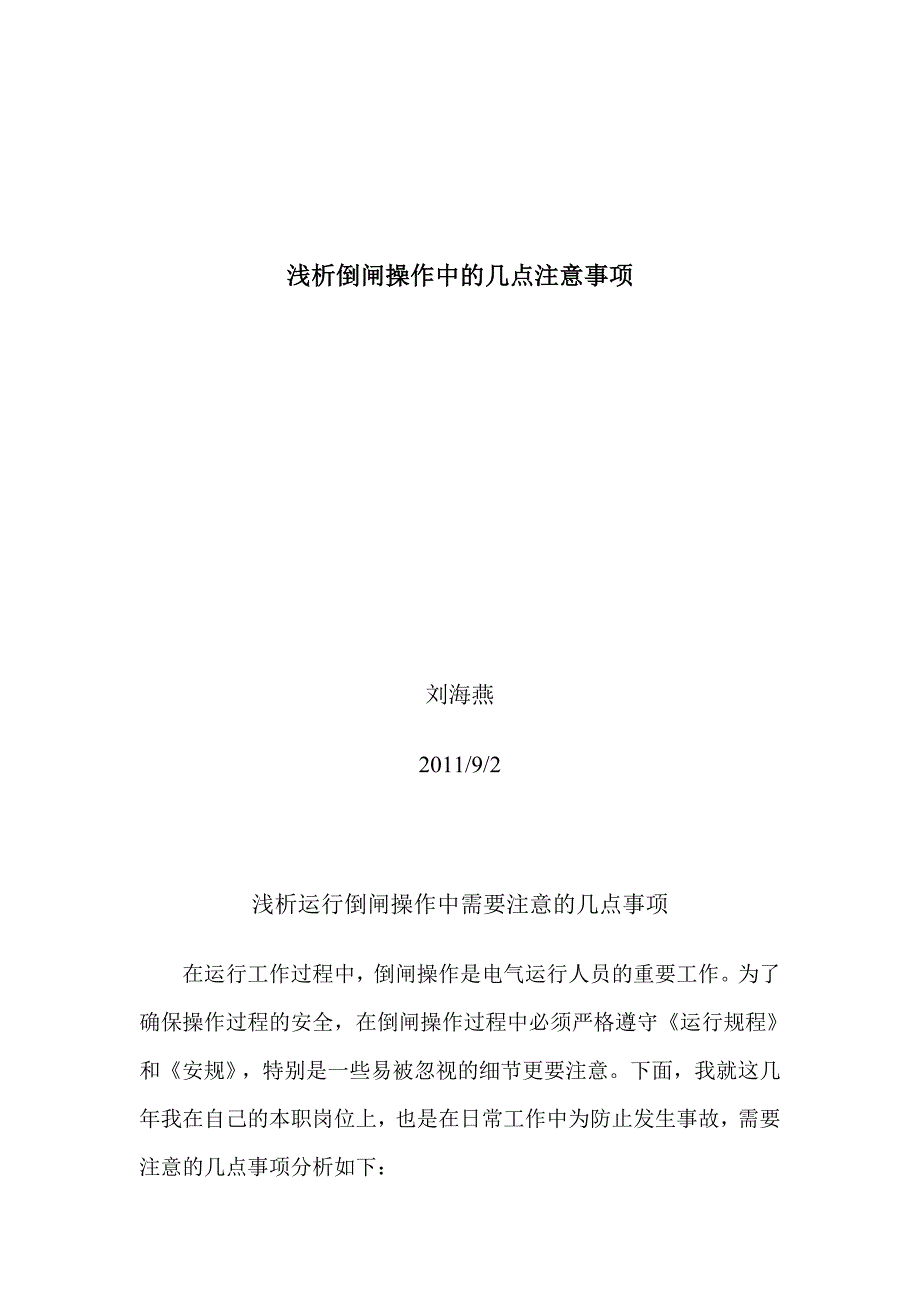 浅析倒闸操作中的几点注意事项

刘海燕

2011/9/2

浅析运行倒闸操作中需要注意的几点事项

在运行工作过程中，倒闸操作是电气运行人员的重要工作。为了确保操作过程的安全，在倒闸操作过程中必须严格遵守《运行规程》和《安规》，特别是一些易被忽视的细节更要注意。下面，我就这几年我在自己的本职岗位上，也是在日常工作中为防止发生事故，需要注意的几点事项分析如下：